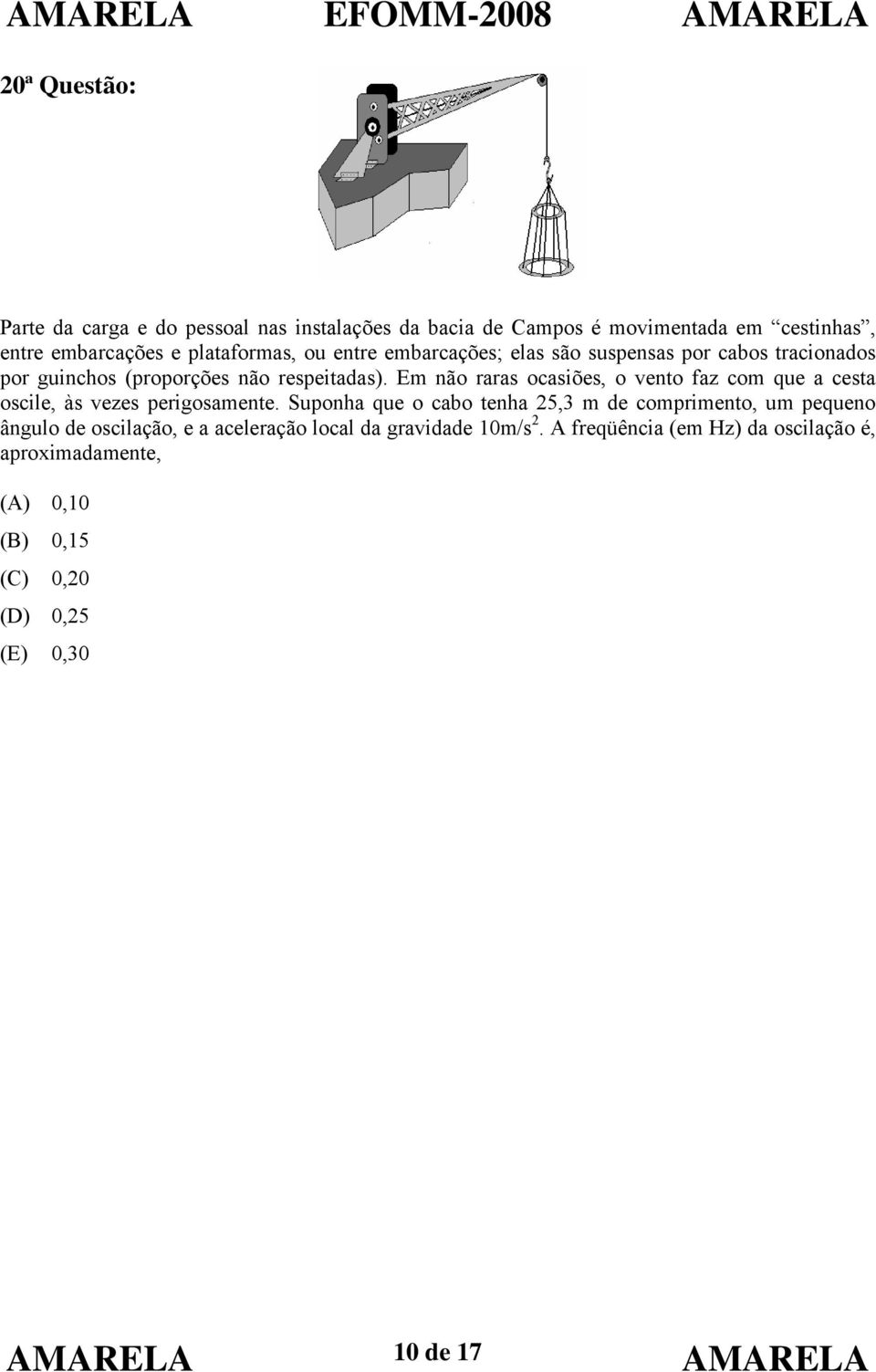 AMARELA EFOMM-2008 AMARELA

20ª Questão:

Parte da carga e do pessoal nas instalações da bacia de Campos é movimentada em "cestinhas", entre embarcações e plataformas, ou entre embarcações; elas são suspensas por cabos tracionados por guinchos (proporções não respeitadas). Em não raras ocasiões, o vento faz com que a cesta oscile, às vezes perigosamente. Suponha que o cabo tenha 25,3 m de comprimento, um pequeno ângulo de oscilação, e a aceleração local da gravidade $10m/s^2$. A freqüência (em Hz) da oscilação é, aproximadamente,

(A) 0,10

(B) 0,15

(C) 0,20

(D) 0,25

(E) 0,30

AMARELA 10 de 17 AMARELA